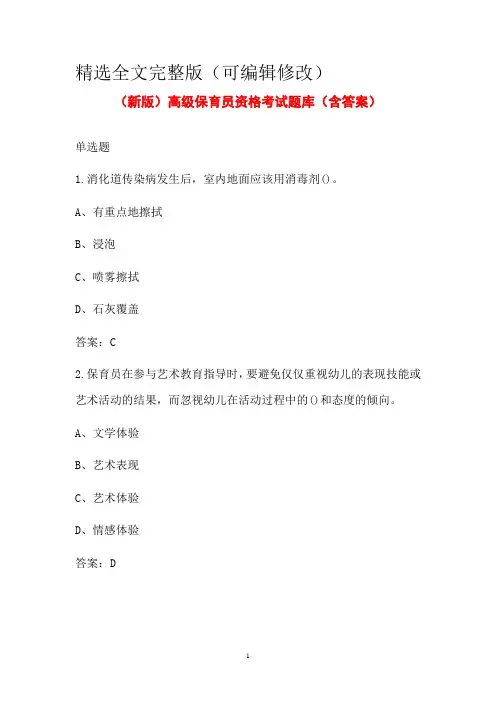 精选全文完整版（可编辑修改）

（新版）高级保育员资格考试题库（含答案）

单选题

1.消化道传染病发生后，室内地面应该用消毒剂()。

A、有重点地擦拭

B、浸泡

C、喷雾擦拭

D、石灰覆盖

答案：C

2.保育员在参与艺术教育指导时，要避免仅仅重视幼儿的表现技能或艺术活动的结果，而忽视幼儿在活动过程中的()和态度的倾向。

A、文学体验

B、艺术表现

C、艺术体验

D、情感体验

答案：D

1